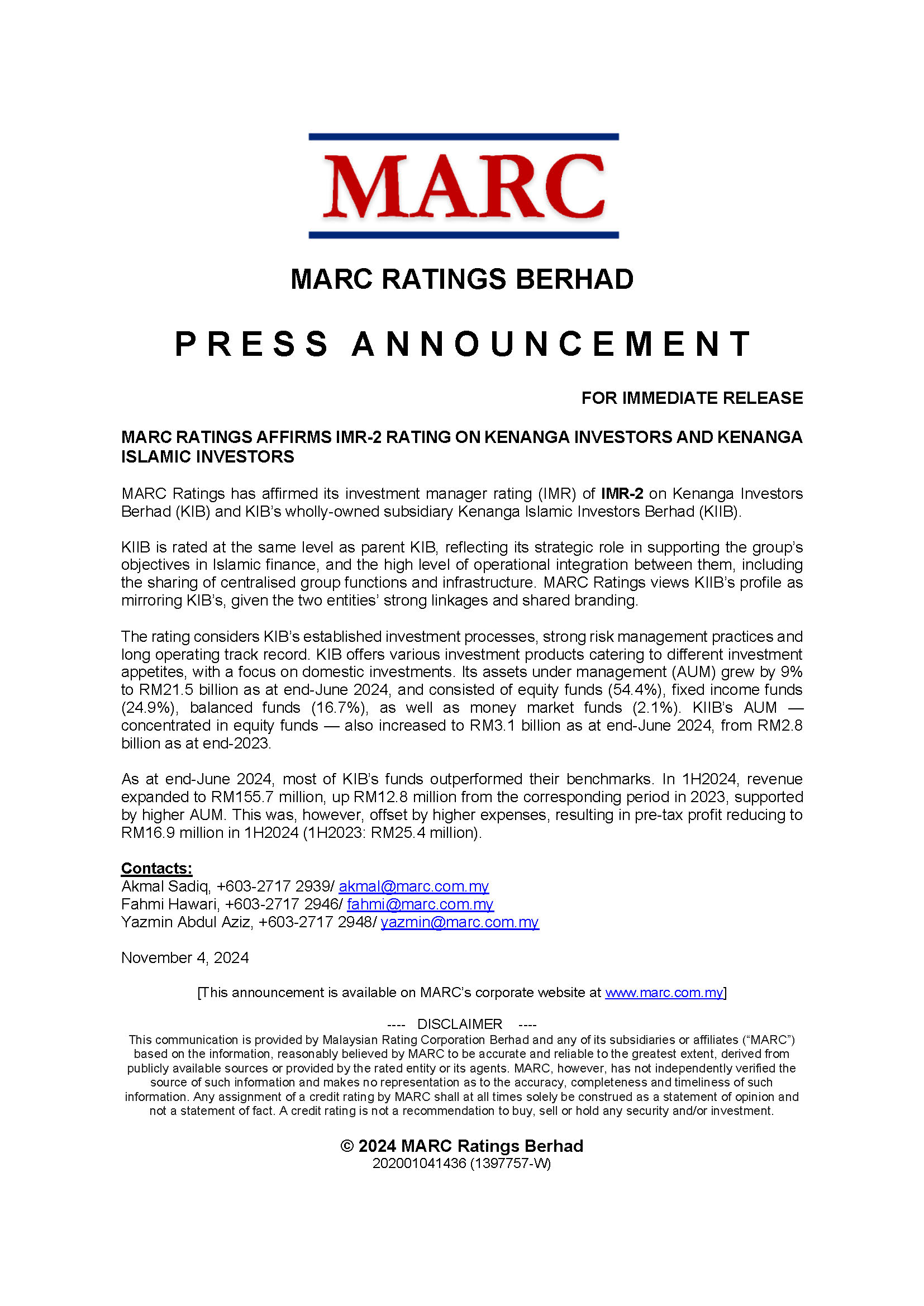 MARC

MARC RATINGS BERHAD

PRESS ANNOUNCEMENT

FOR IMMEDIATE RELEASE

MARC RATINGS AFFIRMS IMR-2 RATING ON KENANGA INVESTORS AND KENANGA ISLAMIC INVESTORS

MARC Ratings has affirmed its investment manager rating (IMR) of IMR-2 on Kenanga Investors Berhad (KIB) and KIB's wholly-owned subsidiary Kenanga Islamic Investors Berhad (KIIB).

KIIB is rated at the same level as parent KIB, reflecting its strategic role in supporting the group's objectives in Islamic finance, and the high level of operational integration between them, including the sharing of centralised group functions and infrastructure. MARC Ratings views KIIB's profile as mirroring KIB's, given the two entities' strong linkages and shared branding.

The rating considers KIB's established investment processes, strong risk management practices and long operating track record. KIB offers various investment products catering to different investment appetites, with a focus on domestic investments. Its assets under management (AUM) grew by 9% to RM21.5 billion as at end-June 2024, and consisted of equity funds (54.4%), fixed income funds (24.9%), balanced funds (16.7%), as well as money market funds (2.1%). KIIB's AUM — concentrated in equity funds — also increased to RM3.1 billion as at end-June 2024, from RM2.8 billion as at end-2023.

As at end-June 2024, most of KIB's funds outperformed their benchmarks. In 1H2024, revenue expanded to RM155.7 million, up RM12.8 million from the corresponding period in 2023, supported by higher AUM. This was, however, offset by higher expenses, resulting in pre-tax profit reducing to RM16.9 million in 1H2024 (1H2023: RM25.4 million).

Contacts:
Akmal Sadiq, +603-2717 2939/ akmal@marc.com.my
Fahmi Hawari, +603-2717 2946/ fahmi@marc.com.my
Yazmin Abdul Aziz, +603-2717 2948/ yazmin@marc.com.my

November 4, 2024

[This announcement is available on MARC's corporate website at www.marc.com.my]

---- DISCLAIMER ----
This communication is provided by Malaysian Rating Corporation Berhad and any of its subsidiaries or affiliates ("MARC") based on the information, reasonably believed by MARC to be accurate and reliable to the greatest extent, derived from publicly available sources or provided by the rated entity or its agents. MARC, however, has not independently verified the source of such information and makes no representation as to the accuracy, completeness and timeliness of such information. Any assignment of a credit rating by MARC shall at all times solely be construed as a statement of opinion and not a statement of fact. A credit rating is not a recommendation to buy, sell or hold any security and/or investment.

© 2024 MARC Ratings Berhad
202001041436 (1397757-W)